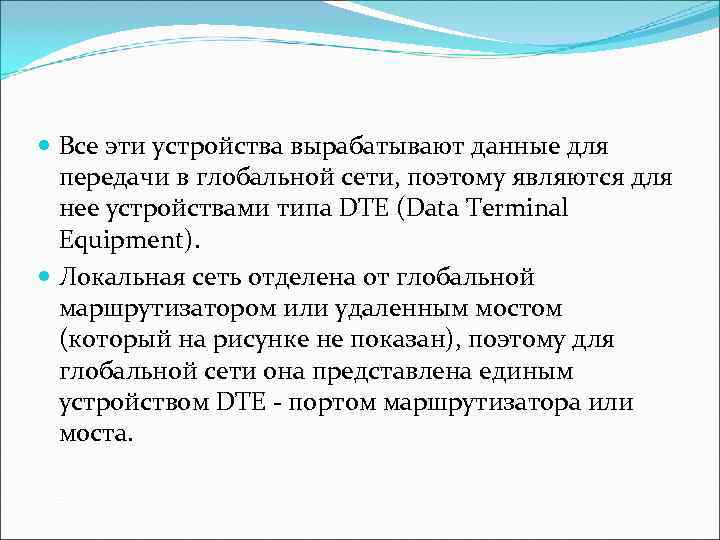 Все эти устройства вырабатывают данные для передачи в глобальной сети, поэтому являются для нее устройствами типа DTE (Data Terminal Equipment).

Локальная сеть отделена от глобальной маршрутизатором или удаленным мостом (который на рисунке не показан), поэтому для глобальной сети она представлена единым устройством DTE - портом маршрутизатора или моста.